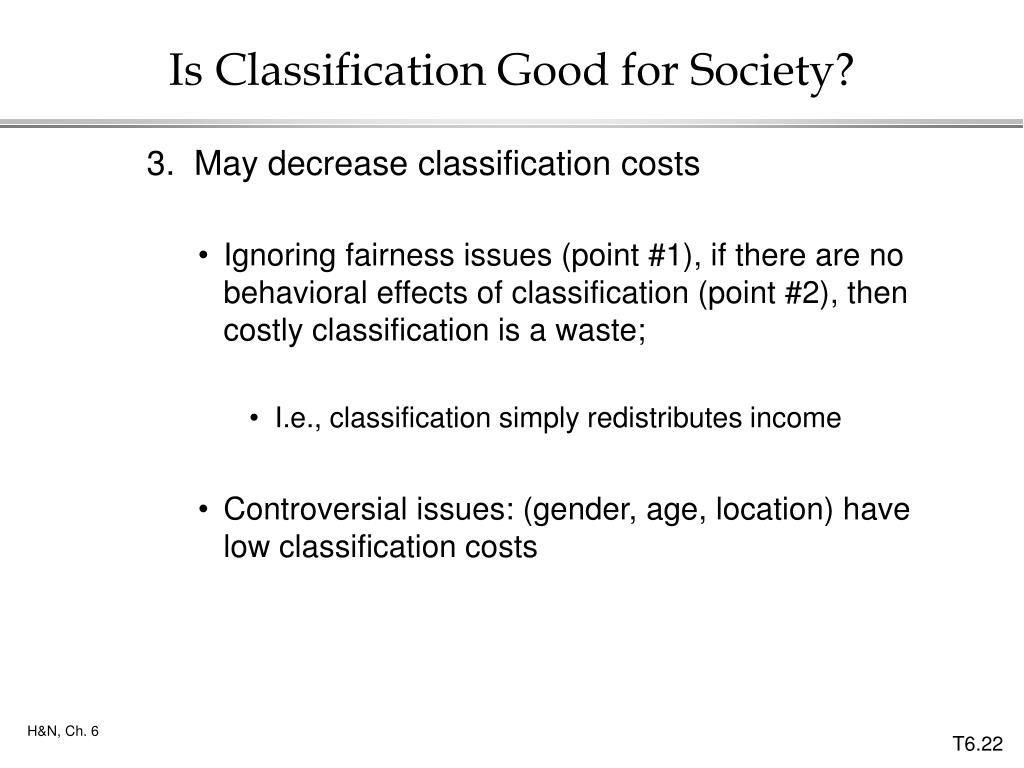 Is Classification Good for Society?

3. May decrease classification costs

• Ignoring fairness issues (point #1), if there are no behavioral effects of classification (point #2), then costly classification is a waste;

• I.e., classification simply redistributes income

• Controversial issues: (gender, age, location) have low classification costs

H&N, Ch. 6

T6.22